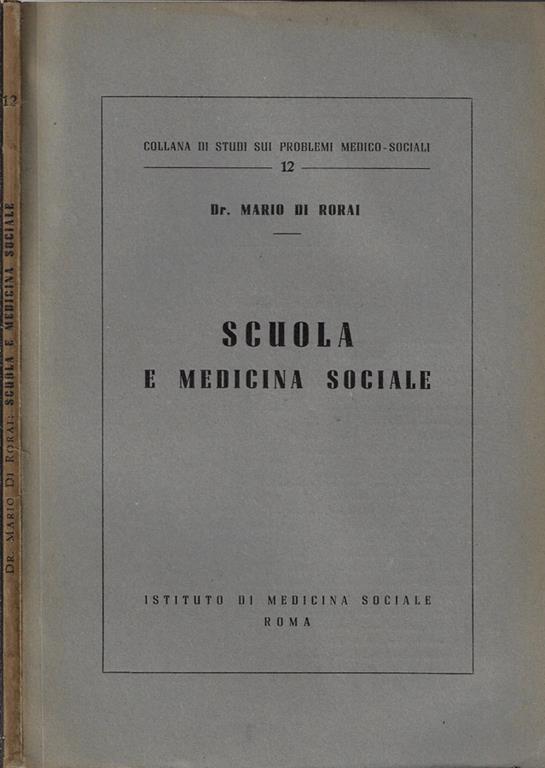 12

DR. MARIO DI RORAI: SCUOLA E MEDICINA SOCIALE

COLLANA DI STUDI SUI PROBLEMI MEDICO-SOCIALI
12

Dr. MARIO DI RORAI

SCUOLA
E MEDICINA SOCIALE

ISTITUTO DI MEDICINA SOCIALE
ROMA